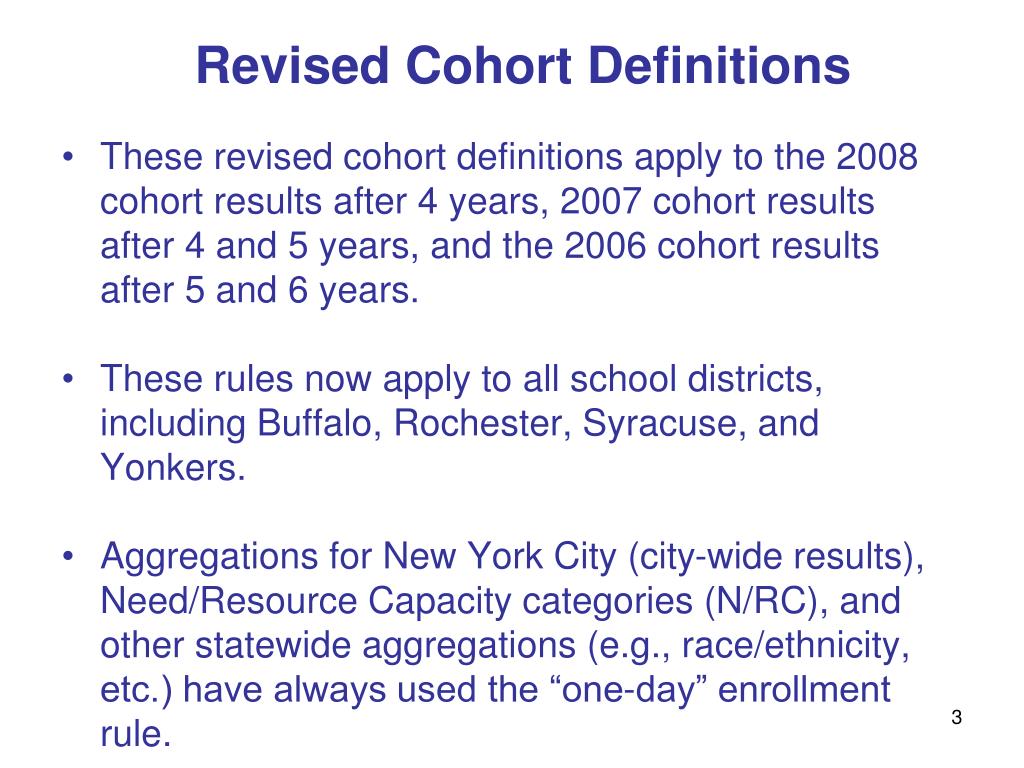 Revised Cohort Definitions

• These revised cohort definitions apply to the 2008 cohort results after 4 years, 2007 cohort results after 4 and 5 years, and the 2006 cohort results after 5 and 6 years.

• These rules now apply to all school districts, including Buffalo, Rochester, Syracuse, and Yonkers.

• Aggregations for New York City (city-wide results), Need/Resource Capacity categories (N/RC), and other statewide aggregations (e.g., race/ethnicity, etc.) have always used the “one-day” enrollment rule.

3